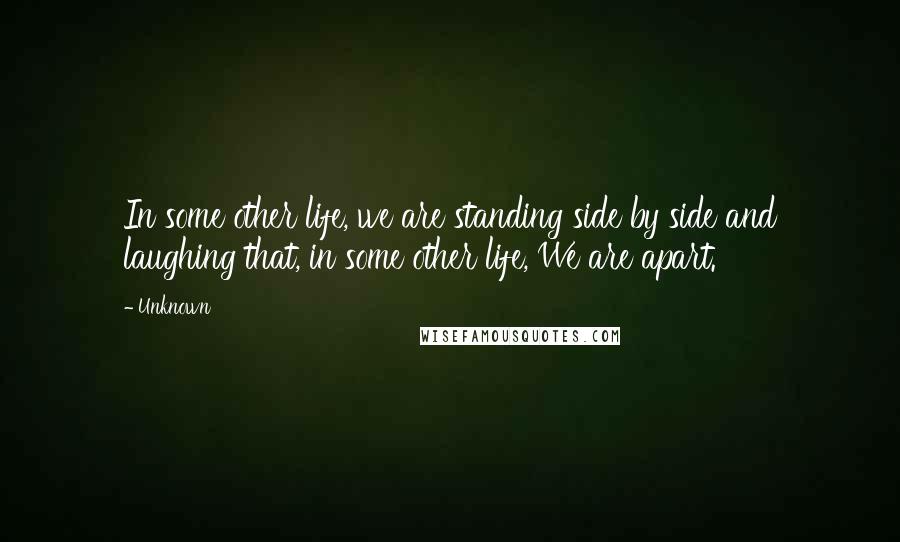 In some other life, we are standing side by side and laughing that, in some other life, We are apart.

- Unknown

WISEFAMOUSQUOTES.COM